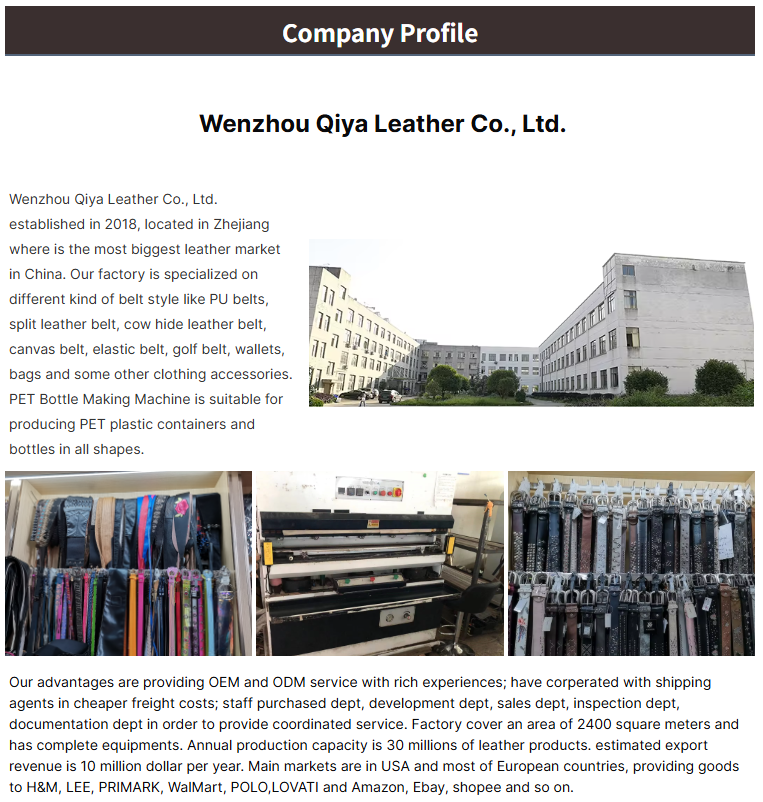 Company Profile

Wenzhou Qiya Leather Co., Ltd.

Wenzhou Qiya Leather Co., Ltd. established in 2018, located in Zhejiang where is the most biggest leather market in China. Our factory is specialized on different kind of belt style like PU belts, split leather belt, cow hide leather belt, canvas belt, elastic belt, golf belt, wallets, bags and some other clothing accessories. PET Bottle Making Machine is suitable for producing PET plastic containers and bottles in all shapes.

Our advantages are providing OEM and ODM service with rich experiences; have corperated with shipping agents in cheaper freight costs; staff purchased dept, development dept, sales dept, inspection dept, documentation dept in order to provide coordinated service. Factory cover an area of 2400 square meters and has complete equipments. Annual production capacity is 30 millions of leather products. estimated export revenue is 10 million dollar per year. Main markets are in USA and most of European countries, providing goods to H&M, LEE, PRIMARK, WalMart, POLO,LOVATI and Amazon, Ebay, shopee and so on.